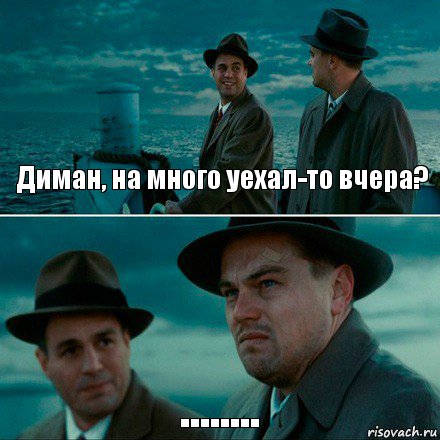 Диман, на много уехал-то вчера?

........

risovach.ru